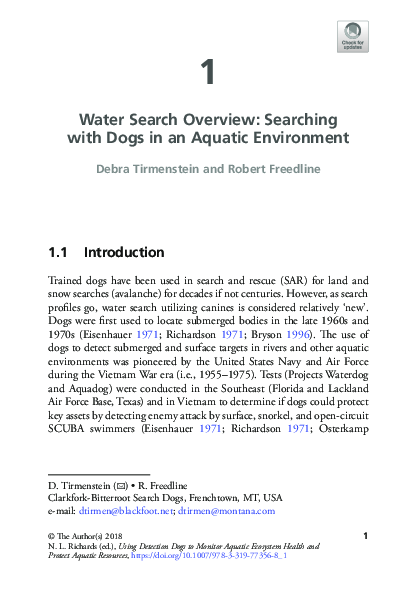 Check for updates

1

Water Search Overview: Searching with Dogs in an Aquatic Environment

Debra Tirmenstein and Robert Freedline

1.1 Introduction

Trained dogs have been used in search and rescue (SAR) for land and snow searches (avalanche) for decades if not centuries. However, as search profiles go, water search utilizing canines is considered relatively 'new'. Dogs were first used to locate submerged bodies in the late 1960s and 1970s (Eisenhauer 1971; Richardson 1971; Bryson 1996). The use of dogs to detect submerged and surface targets in rivers and other aquatic environments was pioneered by the United States Navy and Air Force during the Vietnam War era (i.e., 1955–1975). Tests (Projects Waterdog and Aquadog) were conducted in the Southeast (Florida and Lackland Air Force Base, Texas) and in Vietnam to determine if dogs could protect key assets by detecting enemy attack by surface, snorkel, and open-circuit SCUBA swimmers (Eisenhauer 1971; Richardson 1971; Osterkamp

D. Tirmenstein (✉) • R. Freedline
Clarkfork-Bitterroot Search Dogs, Frenchtown, MT, USA
e-mail: dtirmen@blackfoot.net; dtirmen@montana.com

© The Author(s) 2018
N. L. Richards (ed.), Using Detection Dogs to Monitor Aquatic Ecosystem Health and Protect Aquatic Resources, https://doi.org/10.1007/978-3-319-77356-8_1

1